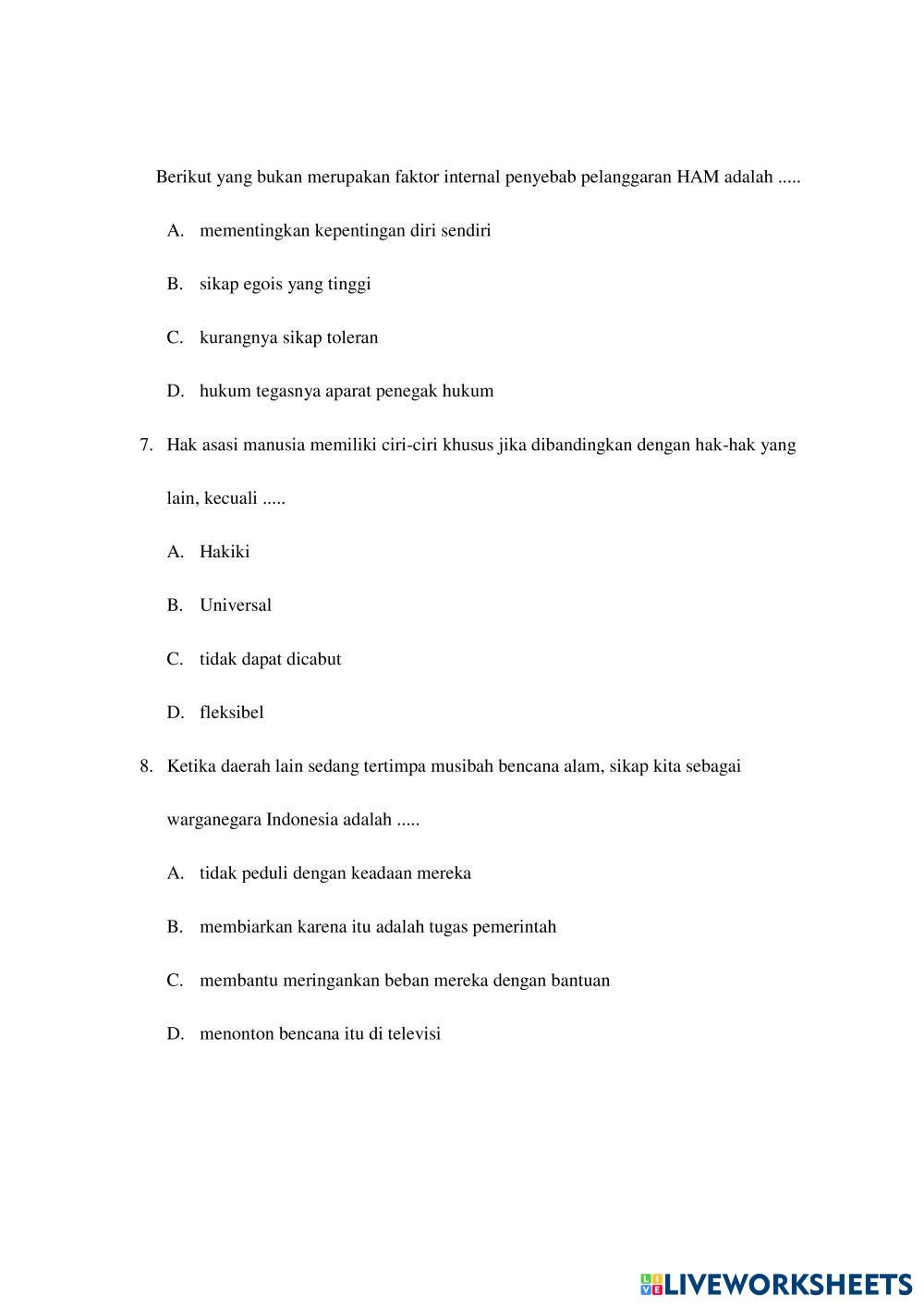 Berikut yang bukan merupakan faktor internal penyebab pelanggaran HAM adalah .....

A. mementingkan kepentingan diri sendiri

B. sikap egois yang tinggi

C. kurangnya sikap toleran

D. hukum tegasnya aparat penegak hukum

7. Hak asasi manusia memiliki ciri-ciri khusus jika dibandingkan dengan hak-hak yang lain, kecuali .....

A. Hakiki

B. Universal

C. tidak dapat dicabut

D. fleksibel

8. Ketika daerah lain sedang tertimpa musibah bencana alam, sikap kita sebagai warganegara Indonesia adalah .....

A. tidak peduli dengan keadaan mereka

B. membiarkan karena itu adalah tugas pemerintah

C. membantu meringankan beban mereka dengan bantuan

D. menonton bencana itu di televisi

LIVEWORKSHEETS